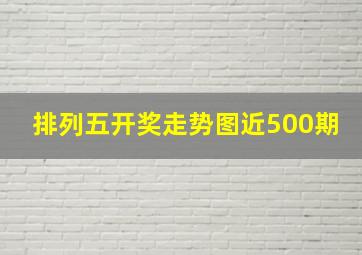 排列五开奖走势图近500期